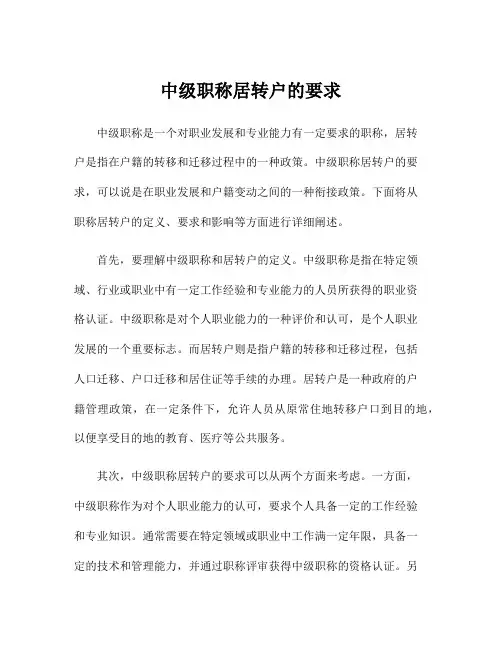 中级职称居转户的要求

中级职称是一个对职业发展和专业能力有一定要求的职称，居转户是指在户籍的转移和迁移过程中的一种政策。中级职称居转户的要求，可以说是在职业发展和户籍变动之间的一种衔接政策。下面将从职称居转户的定义、要求和影响等方面进行详细阐述。

首先，要理解中级职称和居转户的定义。中级职称是指在特定领域、行业或职业中有一定工作经验和专业能力的人员所获得的职业资格认证。中级职称是对个人职业能力的一种评价和认可，是个人职业发展的一个重要标志。而居转户则是指户籍的转移和迁移过程，包括人口迁移、户口迁移和居住证等手续的办理。居转户是一种政府的户籍管理政策，在一定条件下，允许人员从原常住地转移户口到目的地，以便享受目的地的教育、医疗等公共服务。

其次，中级职称居转户的要求可以从两个方面来考虑。一方面，中级职称作为对个人职业能力的认可，要求个人具备一定的工作经验和专业知识。通常需要在特定领域或职业中工作满一定年限，具备一定的技术和管理能力，并通过职称评审获得中级职称的资格认证。另